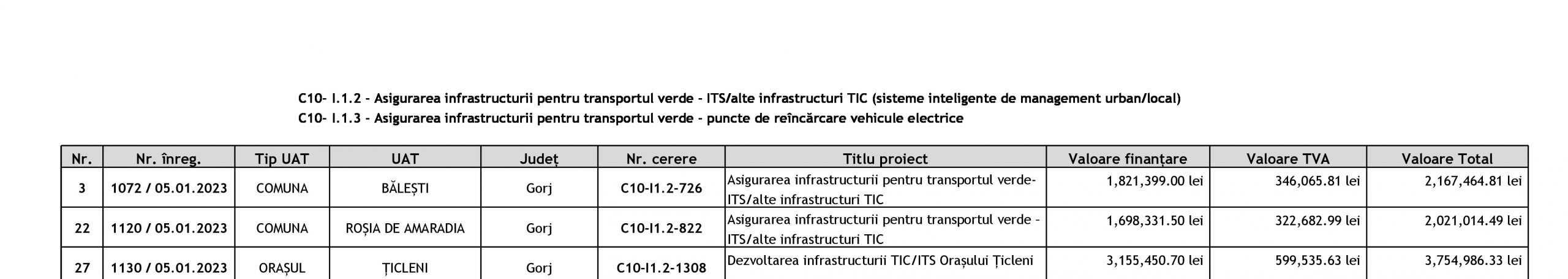 C10- I.1.2 - Asigurarea infrastructurii pentru transportul verde - ITS/alte infrastructuri TIC (sisteme inteligente de management urban/local)
C10- I.1.3 - Asigurarea infrastructurii pentru transportul verde - puncte de reîncărcare vehicule electrice

| Nr. | Nr. înreg. | Tip UAT | UAT | Județ | Nr. cerere | Titlu proiect | Valoare finanțare | Valoare TVA | Valoare Total |
|---|---|---|---|---|---|---|---|---|---|
| 3 | 1072 / 05.01.2023 | COMUNA | BĂLEȘTI | Gorj | C10-I1.2-726 | Asigurarea infrastructurii pentru transportul verde-ITS/alte infrastructuri TIC | 1,821,399.00 lei | 346,065.81 lei | 2,167,464.81 lei |
| 22 | 1120 / 05.01.2023 | COMUNA | ROȘIA DE AMARADIA | Gorj | C10-I1.2-822 | Asigurarea infrastructurii pentru transportul verde - ITS/alte infrastructuri TIC | 1,698,331.50 lei | 322,682.99 lei | 2,021,014.49 lei |
| 27 | 1130 / 05.01.2023 | ORAȘUL | ȚICLENI | Gorj | C10-I1.2-1308 | Dezvoltarea infrastructurii TIC/ITS Orașului Țicleni | 3,155,450.70 lei | 599,535.63 lei | 3,754,986.33 lei |